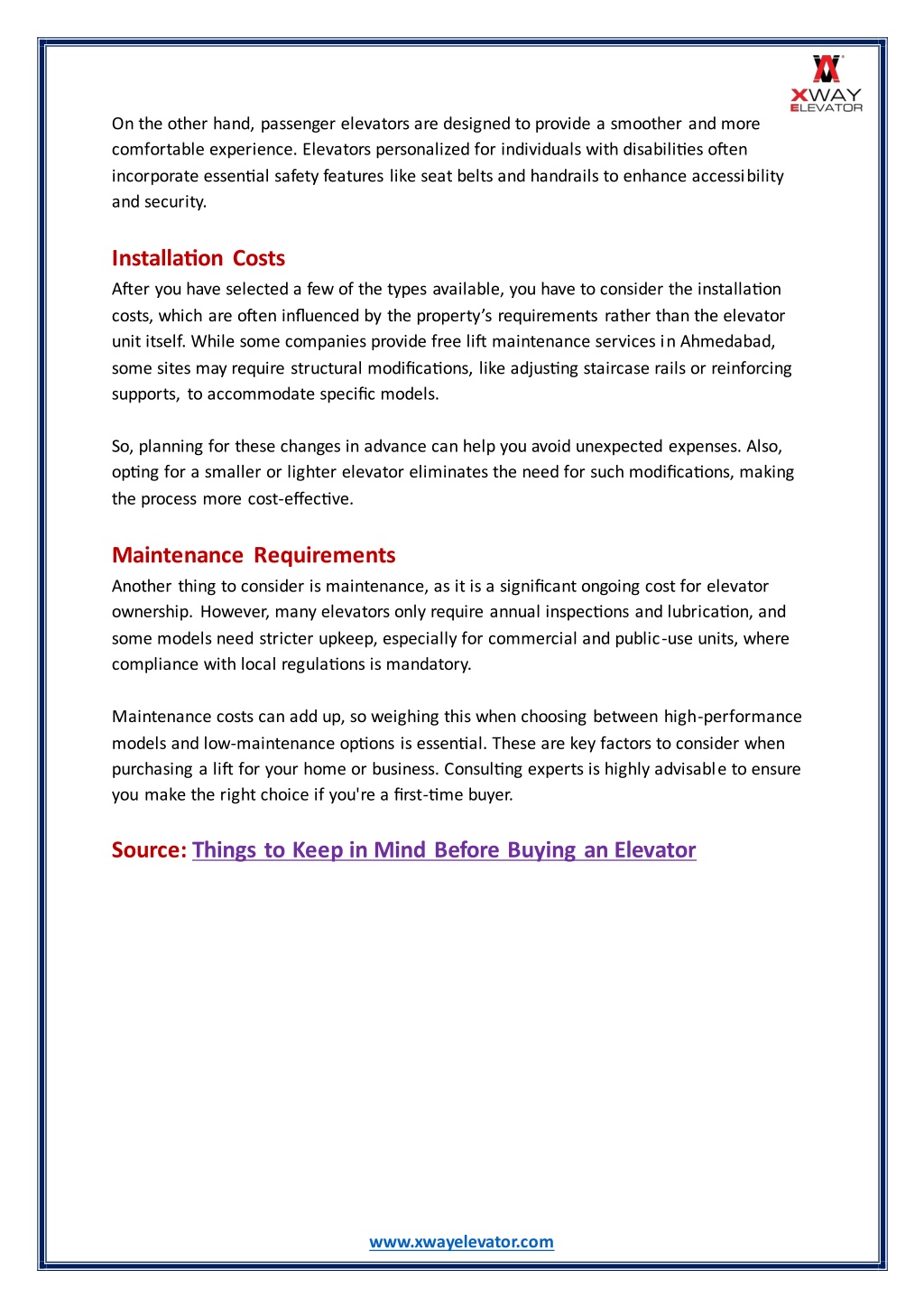 XWAY ELEVATOR

On the other hand, passenger elevators are designed to provide a smoother and more comfortable experience. Elevators personalized for individuals with disabilities often incorporate essential safety features like seat belts and handrails to enhance accessibility and security.

Installation Costs

After you have selected a few of the types available, you have to consider the installation costs, which are often influenced by the property's requirements rather than the elevator unit itself. While some companies provide free lift maintenance services in Ahmedabad, some sites may require structural modifications, like adjusting staircase rails or reinforcing supports, to accommodate specific models.

So, planning for these changes in advance can help you avoid unexpected expenses. Also, opting for a smaller or lighter elevator eliminates the need for such modifications, making the process more cost-effective.

Maintenance Requirements

Another thing to consider is maintenance, as it is a significant ongoing cost for elevator ownership. However, many elevators only require annual inspections and lubrication, and some models need stricter upkeep, especially for commercial and public-use units, where compliance with local regulations is mandatory.

Maintenance costs can add up, so weighing this when choosing between high-performance models and low-maintenance options is essential. These are key factors to consider when purchasing a lift for your home or business. Consulting experts is highly advisable to ensure you make the right choice if you're a first-time buyer.

Source: Things to Keep in Mind Before Buying an Elevator

www.xwayelevator.com